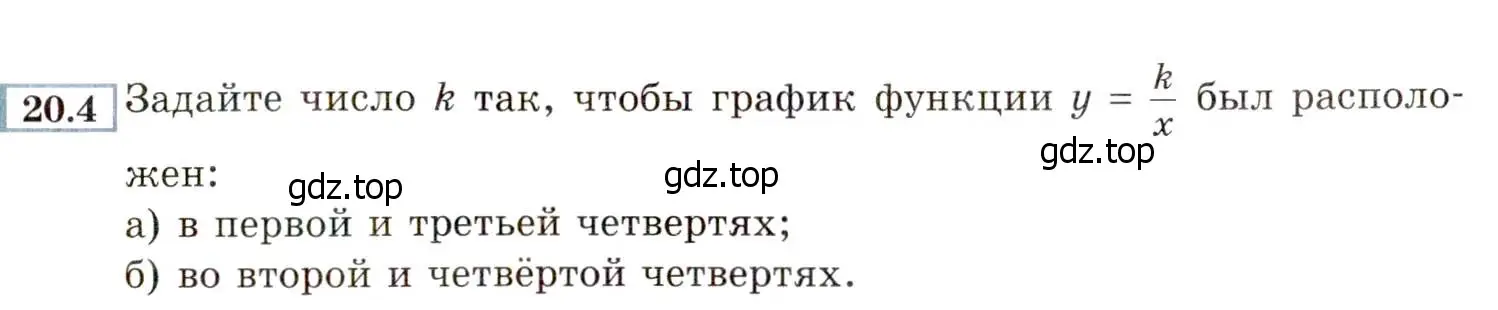 20.4 Задайте число $k$ так, чтобы график функции $y = \frac{k}{x}$ был расположен:

gdz.top gdz.top gdz.top

а) в первой и третьей четвертях;
б) во второй и четвёртой четвертях.